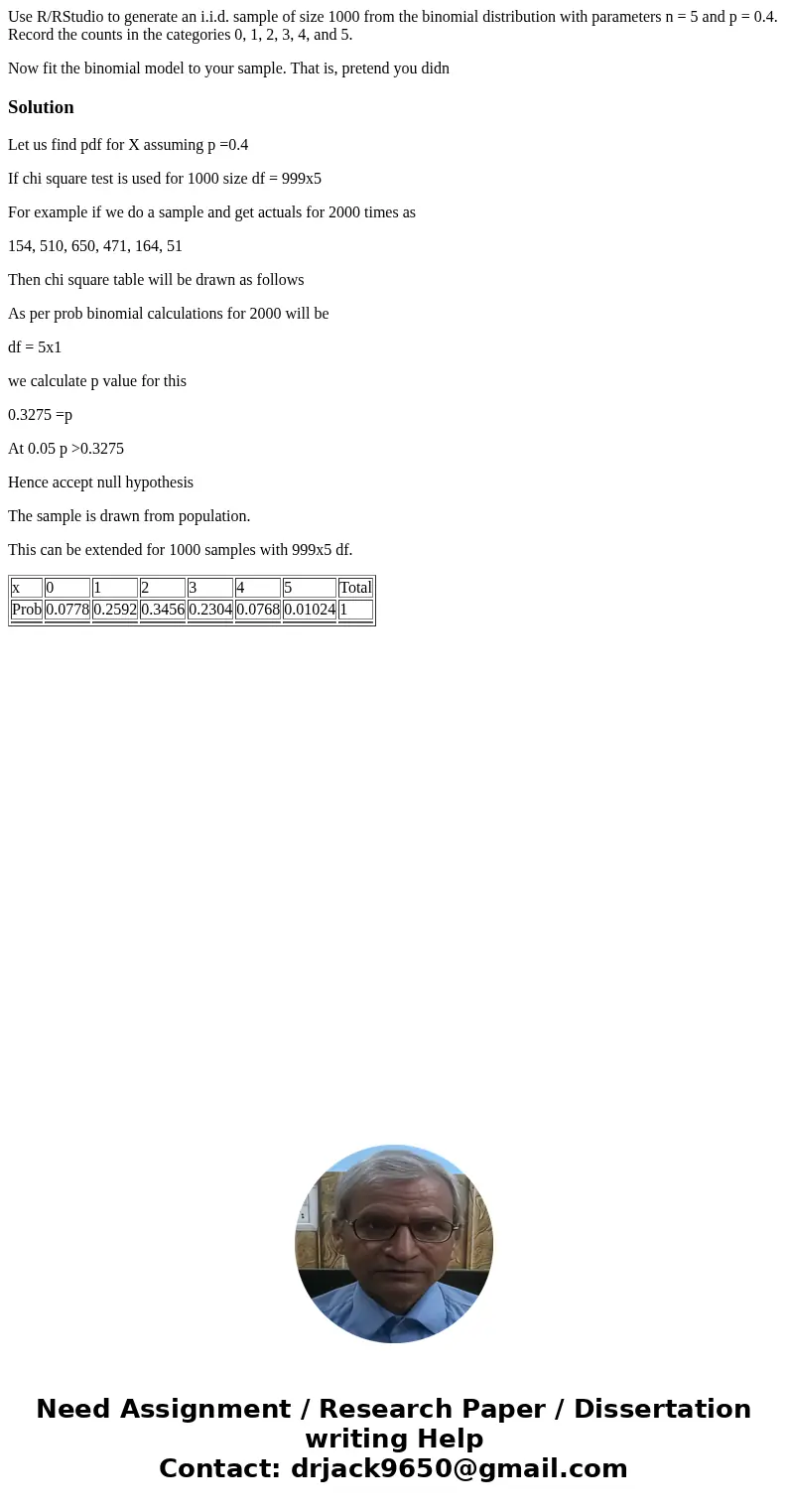 Use R/RStudio to generate an i.i.d. sample of size 1000 from the binomial distribution with parameters n = 5 and p = 0.4. Record the counts in the categories 0, 1, 2, 3, 4, and 5.

Now fit the binomial model to your sample. That is, pretend you didn

Solution

Let us find pdf for X assuming p =0.4

If chi square test is used for 1000 size df = 999x5

For example if we do a sample and get actuals for 2000 times as

154, 510, 650, 471, 164, 51

Then chi square table will be drawn as follows

As per prob binomial calculations for 2000 will be

df = 5x1

we calculate p value for this

0.3275 =p

At 0.05 p >0.3275

Hence accept null hypothesis

The sample is drawn from population.

This can be extended for 1000 samples with 999x5 df.

| x | 0 | 1 | 2 | 3 | 4 | 5 | Total |
|---|---|---|---|---|---|---|---|
| Prob | 0.0778 | 0.2592 | 0.3456 | 0.2304 | 0.0768 | 0.01024 | 1 |

Need Assignment / Research Paper / Dissertation writing Help
Contact: drjack9650@gmail.com